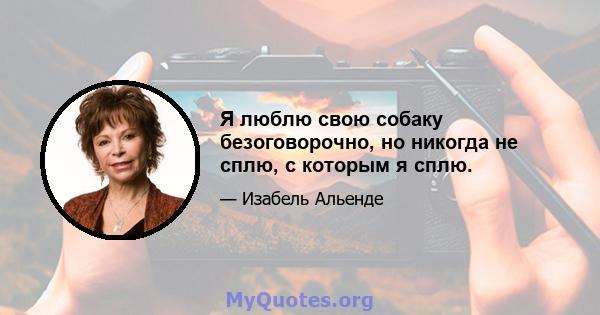 Я люблю свою собаку безоговорочно, но никогда не сплю, с которым я сплю.

— Изабель Альенде

MyQuotes.org